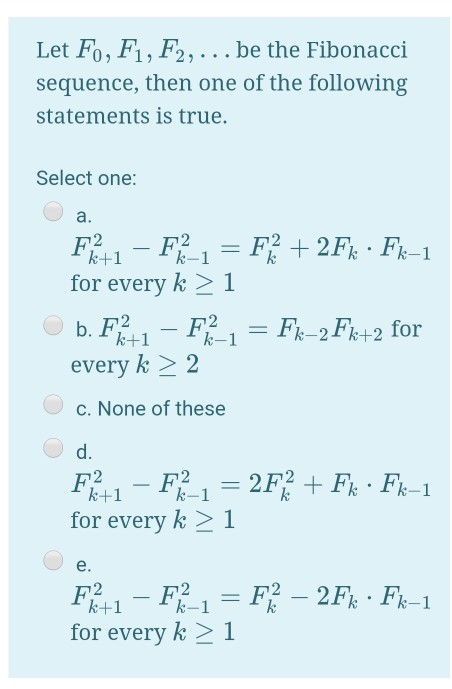 Let $F_0, F_1, F_2, \ldots$ be the Fibonacci sequence, then one of the following statements is true.

Select one:

a. $F_{k+1}^2 - F_{k-1}^2 = F_k^2 + 2F_k \cdot F_{k-1}$ for every $k \geq 1$

b. $F_{k+1}^2 - F_{k-1}^2 = F_{k-2}F_{k+2}$ for every $k \geq 2$

c. None of these

d. $F_{k+1}^2 - F_{k-1}^2 = 2F_k^2 + F_k \cdot F_{k-1}$ for every $k \geq 1$

e. $F_{k+1}^2 - F_{k-1}^2 = F_k^2 - 2F_k \cdot F_{k-1}$ for every $k \geq 1$